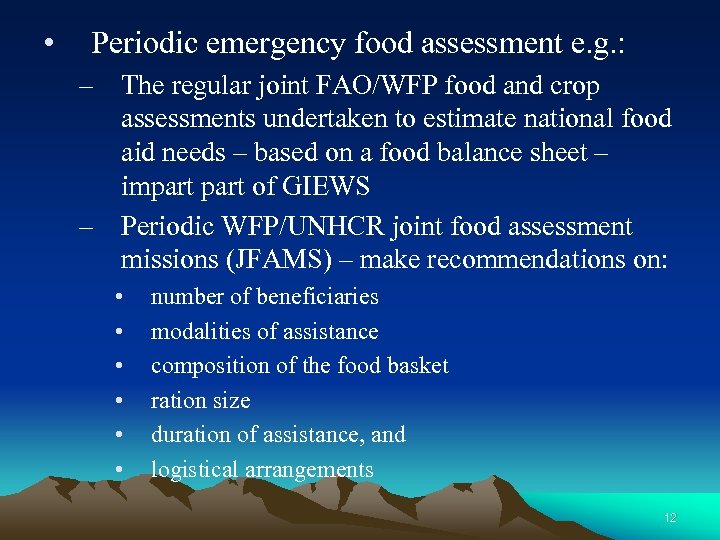 • Periodic emergency food assessment e.g.:

– The regular joint FAO/WFP food and crop assessments undertaken to estimate national food aid needs – based on a food balance sheet – impart part of GIEWS

– Periodic WFP/UNHCR joint food assessment missions (JFAMS) – make recommendations on:

• number of beneficiaries
• modalities of assistance
• composition of the food basket
• ration size
• duration of assistance, and
• logistical arrangements

12